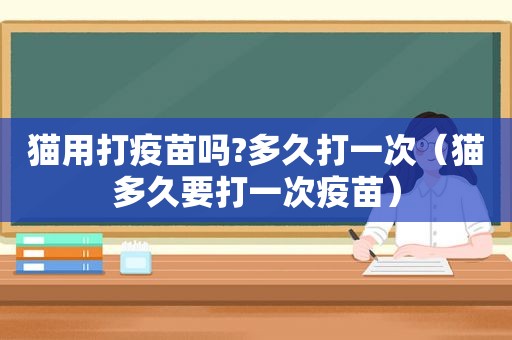 猫用打疫苗吗?多久打一次（猫多久要打一次疫苗）